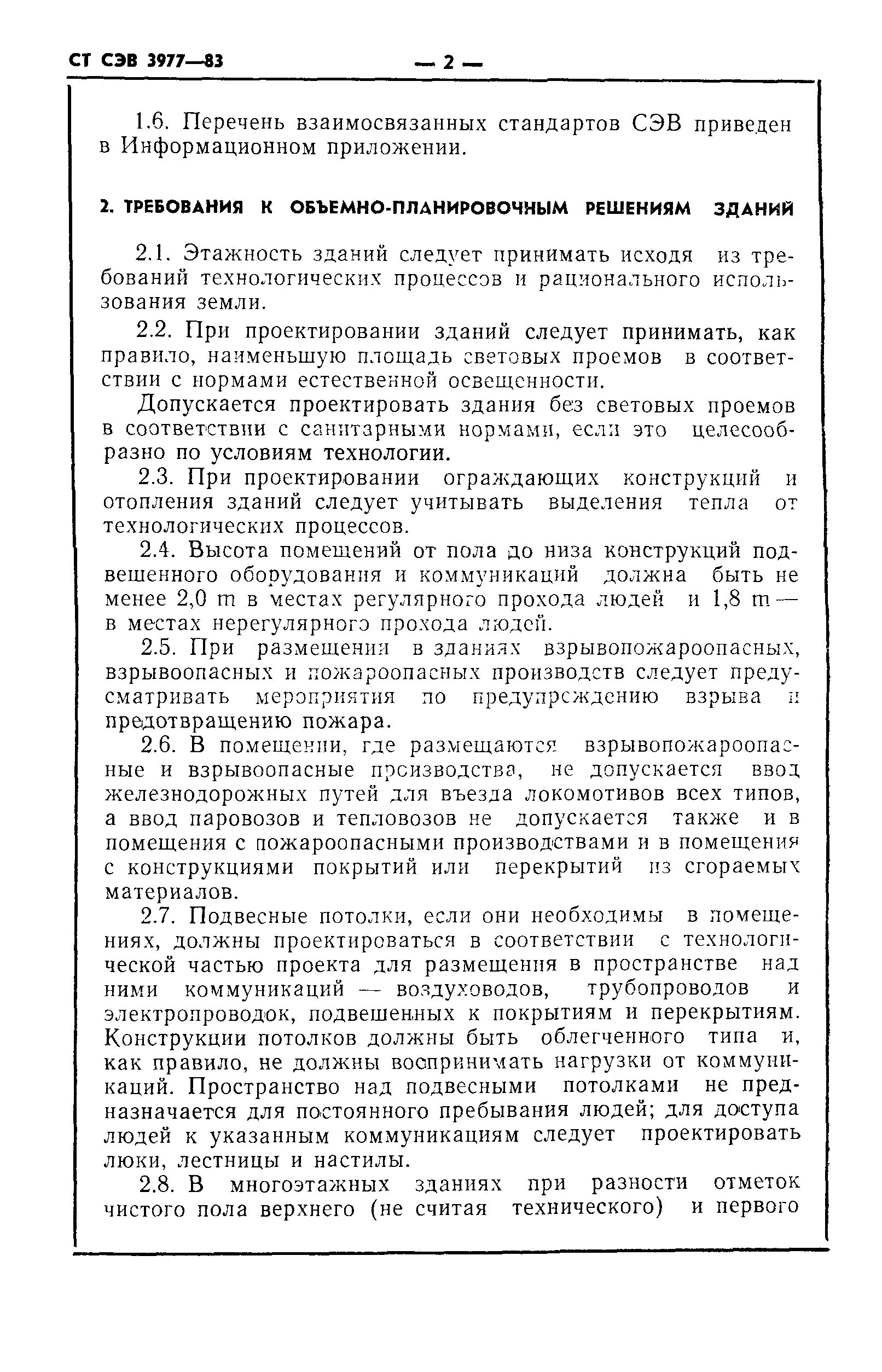 СТ СЭВ 3977—83 — 2 —

1.6. Перечень взаимосвязанных стандартов СЭВ приведен в Информационном приложении.

2. ТРЕБОВАНИЯ К ОБЪЕМНО-ПЛАНИРОВОЧНЫМ РЕШЕНИЯМ ЗДАНИЙ

2.1. Этажность зданий следует принимать исходя из требований технологических процессов и рационального использования земли.

2.2. При проектировании зданий следует принимать, как правило, наименьшую площадь световых проемов в соответствии с нормами естественной освещенности.

Допускается проектировать здания без световых проемов в соответствии с санитарными нормами, если это целесообразно по условиям технологии.

2.3. При проектировании ограждающих конструкций и отопления зданий следует учитывать выделения тепла от технологических процессов.

2.4. Высота помещений от пола до низа конструкций подвешенного оборудования и коммуникаций должна быть не менее 2,0 m в местах регулярного прохода людей и 1,8 m — в местах нерегулярного прохода людей.

2.5. При размещении в зданиях взрывопожароопасных, взрывоопасных и пожароопасных производств следует предусматривать мероприятия по предупреждению взрыва и предотвращению пожара.

2.6. В помещении, где размещаются взрывопожароопасные и взрывоопасные производства, не допускается ввод железнодорожных путей для въезда локомотивов всех типов, а ввод паровозов и тепловозов не допускается также и в помещения с пожароопасными производствами и в помещения с конструкциями покрытий или перекрытий из сгораемых материалов.

2.7. Подвесные потолки, если они необходимы в помещениях, должны проектироваться в соответствии с технологической частью проекта для размещения в пространстве над ними коммуникаций — воздуховодов, трубопроводов и электропроводок, подвешенных к покрытиям и перекрытиям. Конструкции потолков должны быть облегченного типа и, как правило, не должны воспринимать нагрузки от коммуникаций. Пространство над подвесными потолками не предназначается для постоянного пребывания людей; для доступа людей к указанным коммуникациям следует проектировать люки, лестницы и настилы.

2.8. В многоэтажных зданиях при разности отметок чистого пола верхнего (не считая технического) и первого